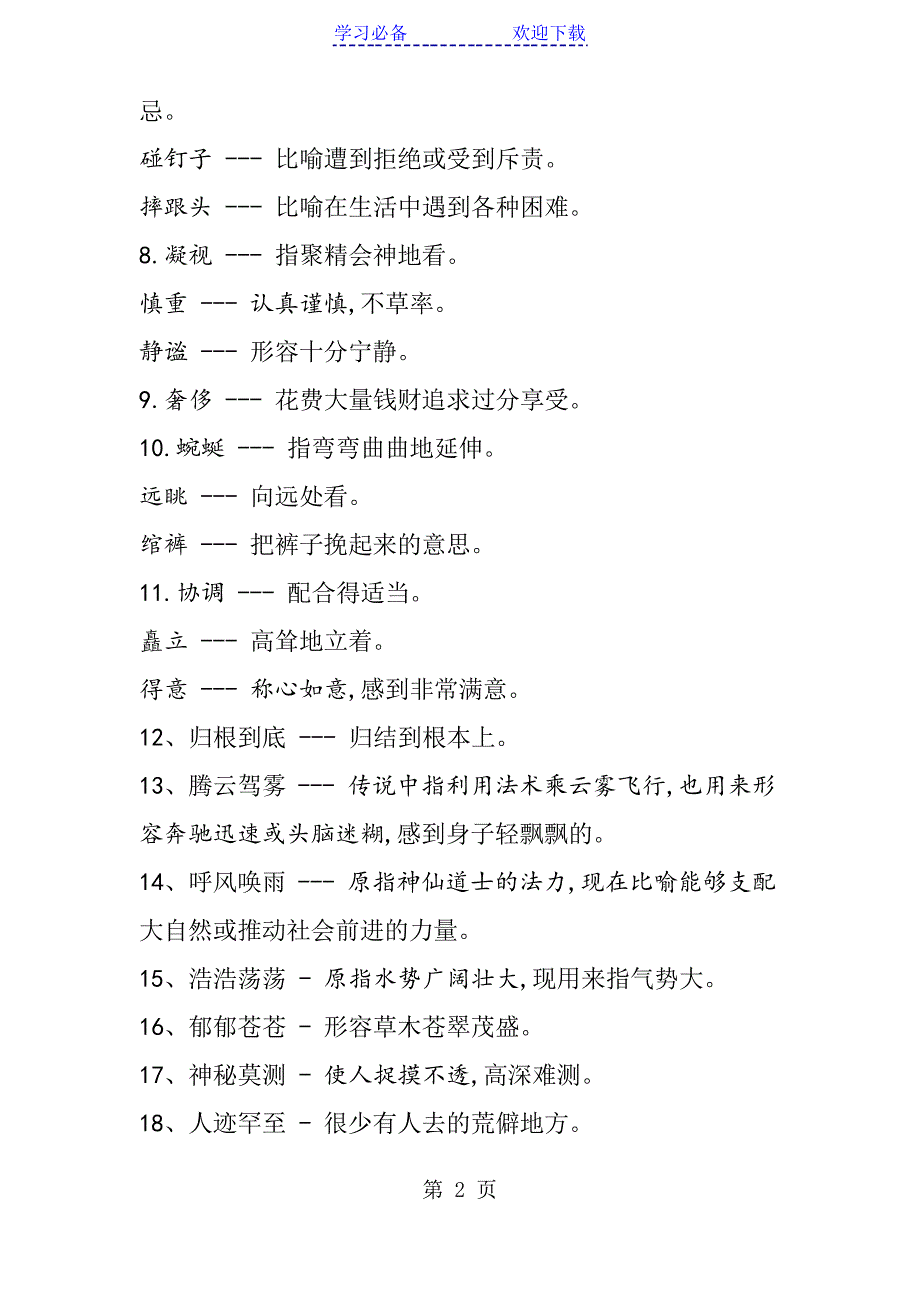 学习必备 欢迎下载

忌。

碰钉子 --- 比喻遭到拒绝或受到斥责。

摔跟头 --- 比喻在生活中遇到各种困难。

8.凝视 --- 指聚精会神地看。

慎重 --- 认真谨慎,不草率。

静谧 --- 形容十分宁静。

9.奢侈 --- 花费大量钱财追求过分享受。

10.蜿蜒 --- 指弯弯曲曲地延伸。

远眺 --- 向远处看。

绾裤 --- 把裤子挽起来的意思。

11.协调 --- 配合得适当。

矗立 --- 高耸地立着。

得意 --- 称心如意,感到非常满意。

12、归根到底 --- 归结到根本上。

13、腾云驾雾 --- 传说中指利用法术乘云雾飞行,也用来形容奔驰迅速或头脑迷糊,感到身子轻飘飘的。

14、呼风唤雨 --- 原指神仙道士的法力,现在比喻能够支配大自然或推动社会前进的力量。

15、浩浩荡荡 - 原指水势广阔壮大,现用来指气势大。

16、郁郁苍苍 - 形容草木苍翠茂盛。

17、神秘莫测 - 使人捉摸不透,高深难测。

18、人迹罕至 - 很少有人去的荒僻地方。

第 2 页